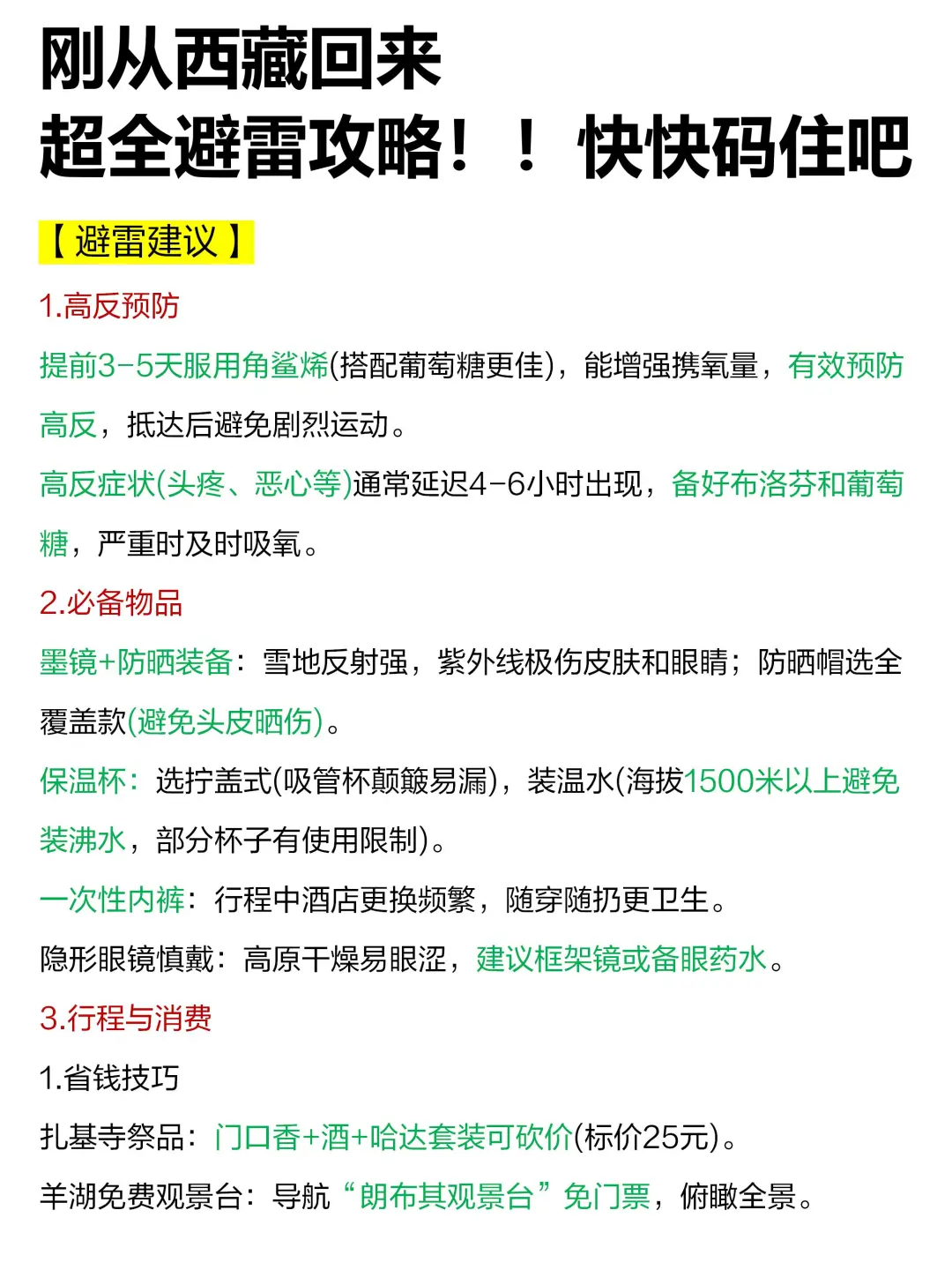 刚从西藏回来
超全避雷攻略！！快快码住吧

【避雷建议】

1.高反预防

提前3-5天服用角鲨烯(搭配葡萄糖更佳)，能增强携氧量，有效预防高反，抵达后避免剧烈运动。

高反症状(头疼、恶心等)通常延迟4-6小时出现，备好布洛芬和葡萄糖，严重时及时吸氧。

2.必备物品

墨镜+防晒装备：雪地反射强，紫外线极伤皮肤和眼睛；防晒帽选全覆盖款(避免头皮晒伤)。

保温杯：选拧盖式(吸管杯颠簸易漏)，装温水(海拔1500米以上避免装沸水，部分杯子有使用限制)。

一次性内裤：行程中酒店更换频繁，随穿随扔更卫生。

隐形眼镜慎戴：高原干燥易眼涩，建议框架镜或备眼药水。

3.行程与消费

1.省钱技巧

扎基寺祭品：门口香+酒+哈达套装可砍价(标价25元)。

羊湖免费观景台：导航“朗布其观景台”免门票，俯瞰全景。